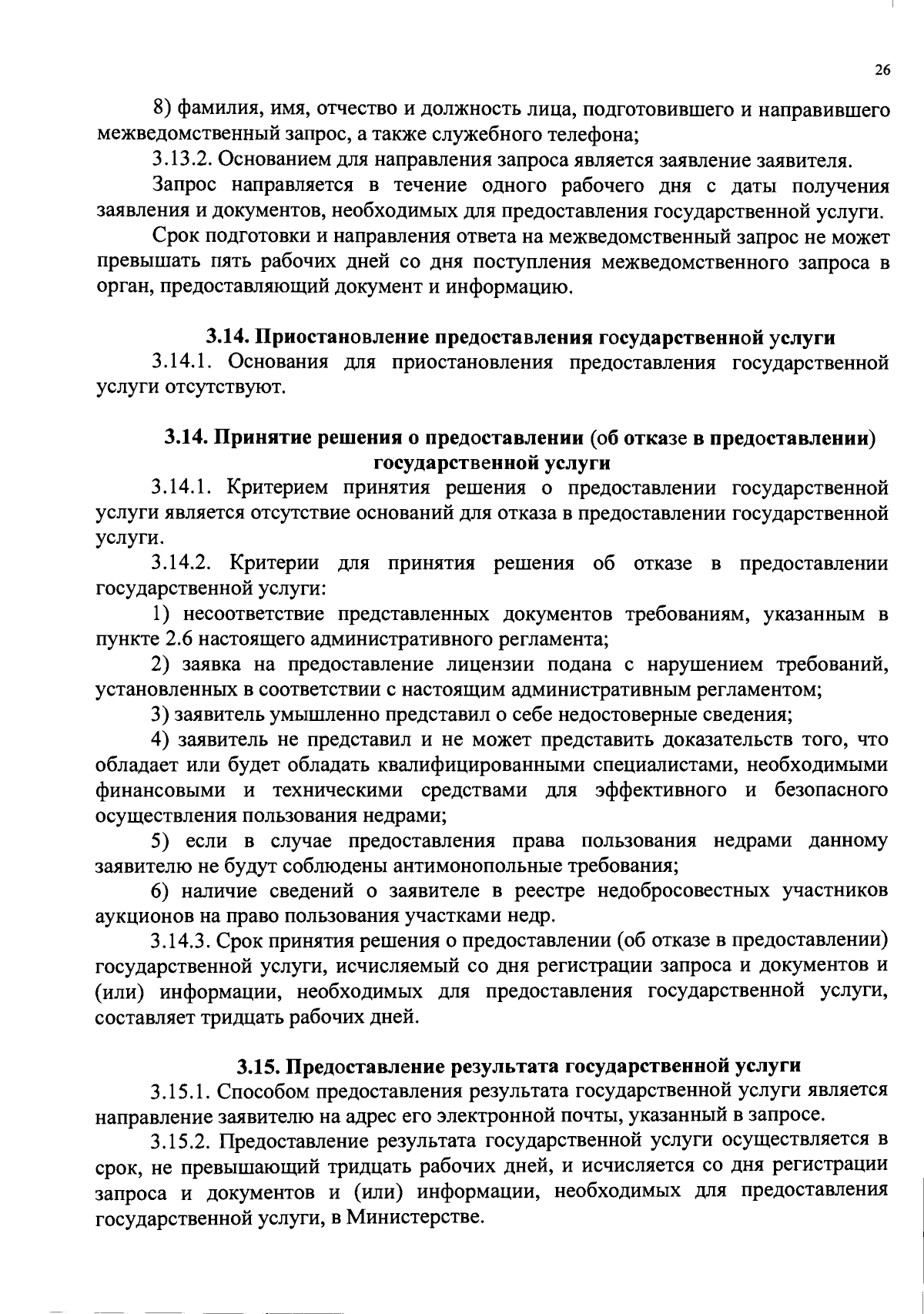 26

8) фамилия, имя, отчество и должность лица, подготовившего и направившего межведомственный запрос, а также служебного телефона;

3.13.2. Основанием для направления запроса является заявление заявителя.

Запрос направляется в течение одного рабочего дня с даты получения заявления и документов, необходимых для предоставления государственной услуги.

Срок подготовки и направления ответа на межведомственный запрос не может превышать пять рабочих дней со дня поступления межведомственного запроса в орган, предоставляющий документ и информацию.

3.14. Приостановление предоставления государственной услуги

3.14.1. Основания для приостановления предоставления государственной услуги отсутствуют.

3.14. Принятие решения о предоставлении (об отказе в предоставлении) государственной услуги

3.14.1. Критерием принятия решения о предоставлении государственной услуги является отсутствие оснований для отказа в предоставлении государственной услуги.

3.14.2. Критерии для принятия решения об отказе в предоставлении государственной услуги:

1) несоответствие представленных документов требованиям, указанным в пункте 2.6 настоящего административного регламента;

2) заявка на предоставление лицензии подана с нарушением требований, установленных в соответствии с настоящим административным регламентом;

3) заявитель умышленно представил о себе недостоверные сведения;

4) заявитель не представил и не может представить доказательств того, что обладает или будет обладать квалифицированными специалистами, необходимыми финансовыми и техническими средствами для эффективного и безопасного осуществления пользования недрами;

5) если в случае предоставления права пользования недрами данному заявителю не будут соблюдены антимонопольные требования;

6) наличие сведений о заявителе в реестре недобросовестных участников аукционов на право пользования участками недр.

3.14.3. Срок принятия решения о предоставлении (об отказе в предоставлении) государственной услуги, исчисляемый со дня регистрации запроса и документов и (или) информации, необходимых для предоставления государственной услуги, составляет тридцать рабочих дней.

3.15. Предоставление результата государственной услуги

3.15.1. Способом предоставления результата государственной услуги является направление заявителю на адрес его электронной почты, указанный в запросе.

3.15.2. Предоставление результата государственной услуги осуществляется в срок, не превышающий тридцать рабочих дней, и исчисляется со дня регистрации запроса и документов и (или) информации, необходимых для предоставления государственной услуги, в Министерстве.